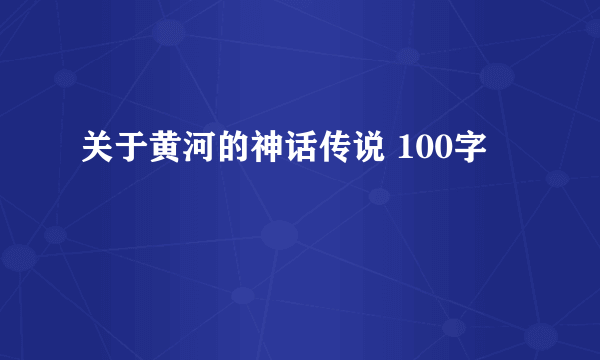 关于黄河的神话传说 100字